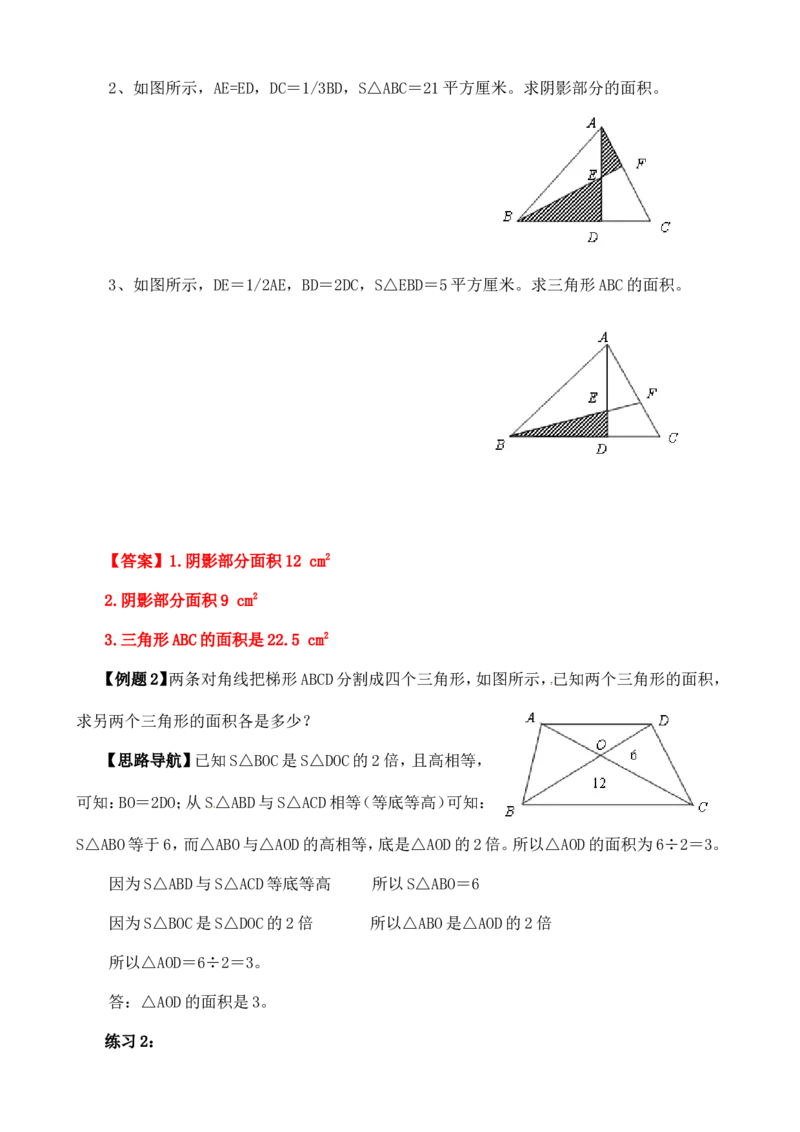 2、如图所示，AE=ED，DC＝1/3BD，S△ABC＝21 平方厘米。求阴影部分的面积。

A
F
E
B
D
C

3、如图所示，DE＝1/2AE，BD＝2DC，S△EBD＝5 平方厘米。求三角形 ABC 的面积。

A
F
E
B
D
C

【答案】1.阴影部分面积 12 $cm^2$

2.阴影部分面积 9 $cm^2$

3.三角形 ABC 的面积是 22.5 $cm^2$

【例题 2】两条对角线把梯形 ABCD 分割成四个三角形，如图所示，已知两个三角形的面积，求另两个三角形的面积各是多少？

A
D
O
6
12
B
C

【思路导航】已知 S△BOC 是 S△DOC 的 2 倍，且高相等，可知：BO＝2DO；从 S△ABD 与 S△ACD 相等（等底等高）可知：S△ABO 等于 6，而△ABO 与△AOD 的高相等，底是△AOD 的 2 倍。所以△AOD 的面积为 6÷2＝3。

因为 S△ABD 与 S△ACD 等底等高　　所以 S△ABO＝6

因为 S△BOC 是 S△DOC 的 2 倍　　所以△ABO 是△AOD 的 2 倍

所以△AOD＝6÷2＝3。

答：△AOD 的面积是 3。

练习 2：